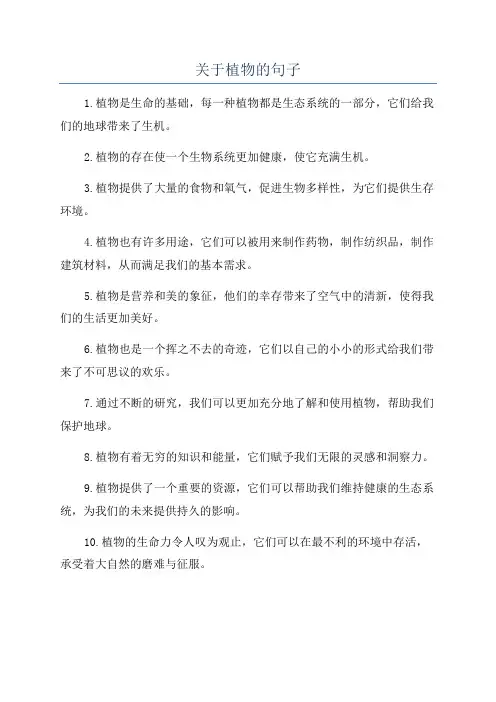 关于植物的句子

1.植物是生命的基础，每一种植物都是生态系统的一部分，它们给我们的地球带来了生机。

2.植物的存在使一个生物系统更加健康，使它充满生机。

3.植物提供了大量的食物和氧气，促进生物多样性，为它们提供生存环境。

4.植物也有许多用途，它们可以被用来制作药物，制作纺织品，制作建筑材料，从而满足我们的基本需求。

5.植物是营养和美的象征，他们的幸存带来了空气中的清新，使得我们的生活更加美好。

6.植物也是一个挥之不去的奇迹，它们以自己的小小的形式给我们带来了不可思议的欢乐。

7.通过不断的研究，我们可以更加充分地了解和使用植物，帮助我们保护地球。

8.植物有着无穷的知识和能量，它们赋予我们无限的灵感和洞察力。

9.植物提供了一个重要的资源，它们可以帮助我们维持健康的生态系统，为我们的未来提供持久的影响。

10.植物的生命力令人叹为观止，它们可以在最不利的环境中存活，承受着大自然的磨难与征服。